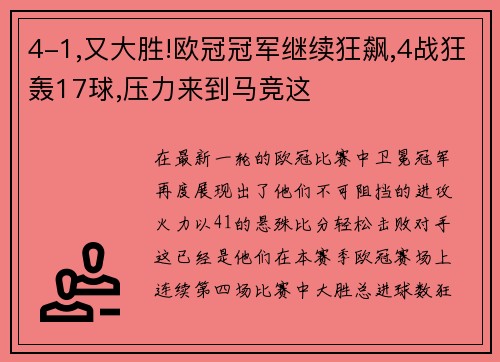 4-1,又大胜!欧冠冠军继续狂飙,4战狂轰17球,压力来到马竞这

在最新一轮的欧冠比赛中卫冕冠军再度展现出了他们不可阻挡的进攻火力以41的悬殊比分轻松击败对手这已经是他们在本赛季欧冠赛场上连续第四场比赛中大胜总进球数狂